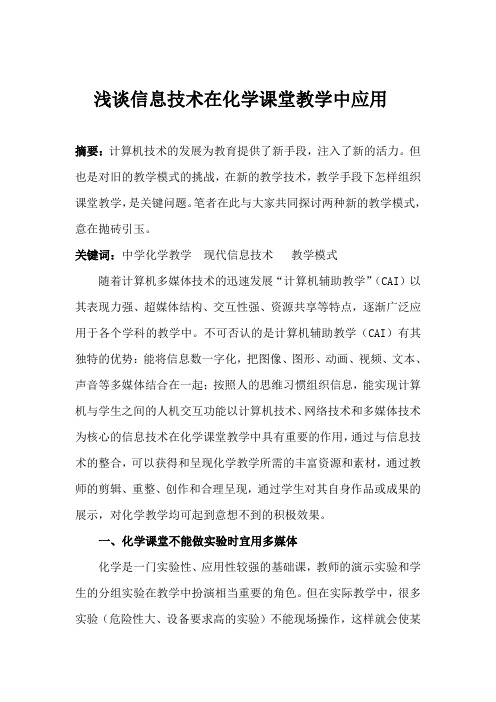 浅谈信息技术在化学课堂教学中应用

摘要：计算机技术的发展为教育提供了新手段，注入了新的活力。但也是对旧的教学模式的挑战，在新的教学技术，教学手段下怎样组织课堂教学，是关键问题。笔者在此与大家共同探讨两种新的教学模式，意在抛砖引玉。

关键词：中学化学教学　现代信息技术　　教学模式

随着计算机多媒体技术的迅速发展“计算机辅助教学”（CAI）以其表现力强、超媒体结构、交互性强、资源共享等特点，逐渐广泛应用于各个学科的教学中。不可否认的是计算机辅助教学（CAI）有其独特的优势：能将信息数一字化，把图像、图形、动画、视频、文本、声音等多媒体结合在一起；按照人的思维习惯组织信息，能实现计算机与学生之间的人机交互功能以计算机技术、网络技术和多媒体技术为核心的信息技术在化学课堂教学中具有重要的作用，通过与信息技术的整合，可以获得和呈现化学教学所需的丰富资源和素材，通过教师的剪辑、重整、创作和合理呈现，通过学生对其自身作品或成果的展示，对化学教学均可起到意想不到的积极效果。

一、化学课堂不能做实验时宜用多媒体

化学是一门实验性、应用性较强的基础课，教师的演示实验和学生的分组实验在教学中扮演相当重要的角色。但在实际教学中，很多实验（危险性大、设备要求高的实验）不能现场操作，这样就会使某